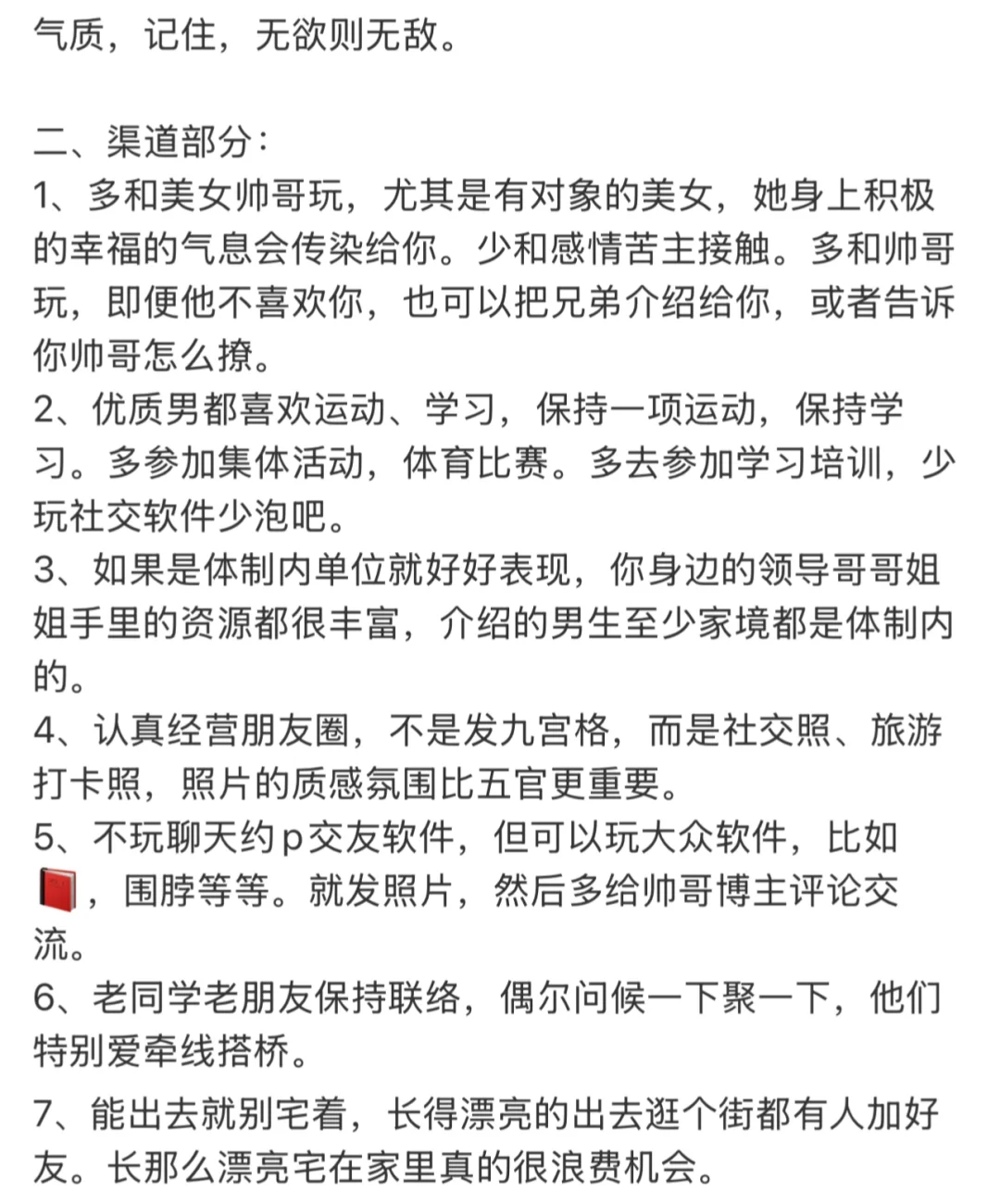 气质，记住，无欲则无敌。

二、渠道部分：
1、多和美女帅哥玩，尤其是有对象的美女，她身上积极的幸福的气息会传染给你。少和感情苦主接触。多和帅哥玩，即便他不喜欢你，也可以把兄弟介绍给你，或者告诉你帅哥怎么撩。
2、优质男都喜欢运动、学习，保持一项运动，保持学习。多参加集体活动，体育比赛。多去参加学习培训，少玩社交软件少泡吧。
3、如果是体制内单位就好好表现，你身边的领导哥哥姐姐手里的资源都很丰富，介绍的男生至少家境都是体制内的。
4、认真经营朋友圈，不是发九宫格，而是社交照、旅游打卡照，照片的质感氛围比五官更重要。
5、不玩聊天约p交友软件，但可以玩大众软件，比如📕，围脖等等。就发照片，然后多给帅哥博主评论交流。
6、老同学老朋友保持联络，偶尔问候一下聚一下，他们特别爱牵线搭桥。
7、能出去就别宅着，长得漂亮的出去逛个街都有人加好友。长那么漂亮宅在家里真的很浪费机会。